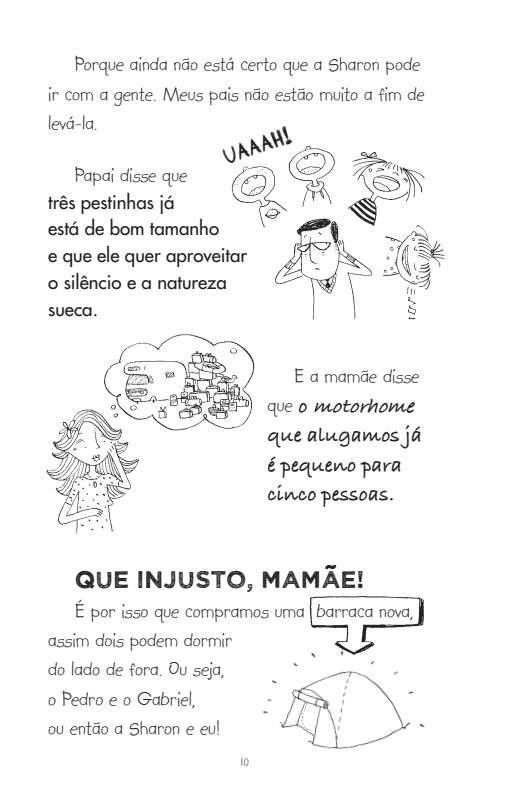 Porque ainda não está certo que a Sharon pode ir com a gente. Meus pais não estão muito a fim de levá-la.

UAAAH!

Papai disse que três pestinhas já está de bom tamanho e que ele quer aproveitar o silêncio e a natureza sueca.

E a mamãe disse que o motorhome que alugamos já é pequeno para cinco pessoas.

QUE INJUSTO, MAMÃE!

É por isso que compramos uma barraca nova, assim dois podem dormir do lado de fora. Ou seja, o Pedro e o Gabriel, ou então a Sharon e eu!

10